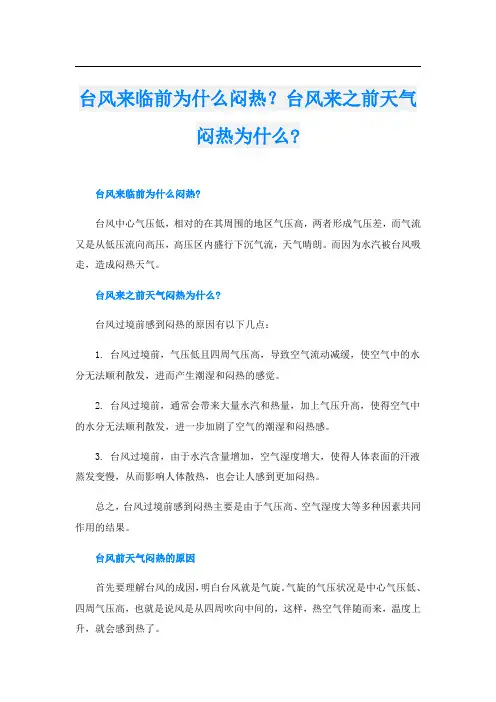 台风来临前为什么闷热？台风来之前天气闷热为什么？

台风来临前为什么闷热?

台风中心气压低，相对的在其周围的地区气压高，两者形成气压差，而气流又是从低压流向高压，高压区内盛行下沉气流，天气晴朗。而因为水汽被台风吸走，造成闷热天气。

台风来之前天气闷热为什么?

台风过境前感到闷热的原因有以下几点：

1. 台风过境前，气压低且四周气压高，导致空气流动减缓，使空气中的水分无法顺利散发，进而产生潮湿和闷热的感觉。

2. 台风过境前，通常会带来大量水汽和热量，加上气压升高，使得空气中的水分无法顺利散发，进一步加剧了空气的潮湿和闷热感。

3. 台风过境前，由于水汽含量增加，空气湿度增大，使得人体表面的汗液蒸发变慢，从而影响人体散热，也会让人感到更加闷热。

总之，台风过境前感到闷热主要是由于气压高、空气湿度大等多种因素共同作用的结果。

台风前天气闷热的原因

首先要理解台风的成因，明白台风就是气旋。气旋的气压状况是中心气压低、四周气压高，也就是说风是从四周吹向中间的，这样，热空气伴随而来，温度上升，就会感到热了。